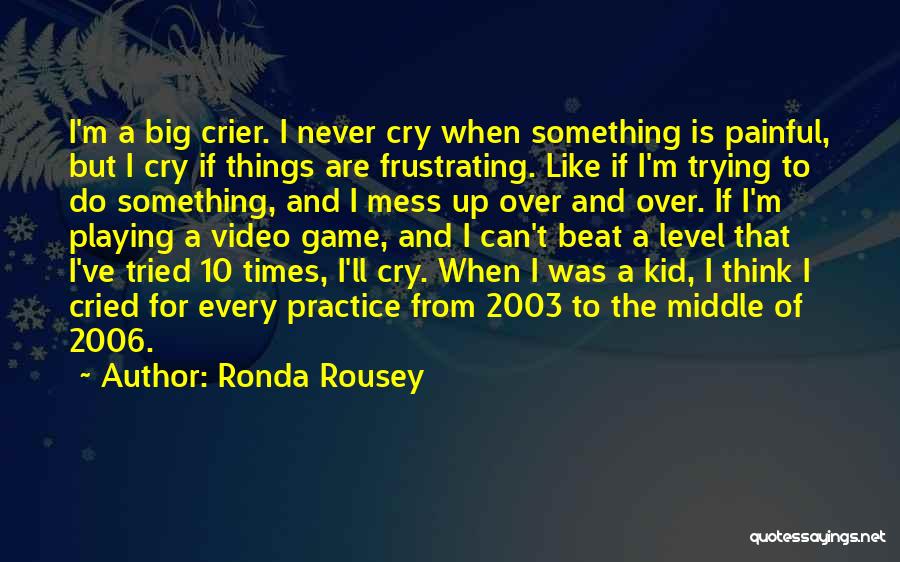 I'm a big crier. I never cry when something is painful, but I cry if things are frustrating. Like if I'm trying to do something, and I mess up over and over. If I'm playing a video game, and I can't beat a level that I've tried 10 times, I'll cry. When I was a kid, I think I cried for every practice from 2003 to the middle of 2006.

~ Author: Ronda Rousey

quotessayings.net